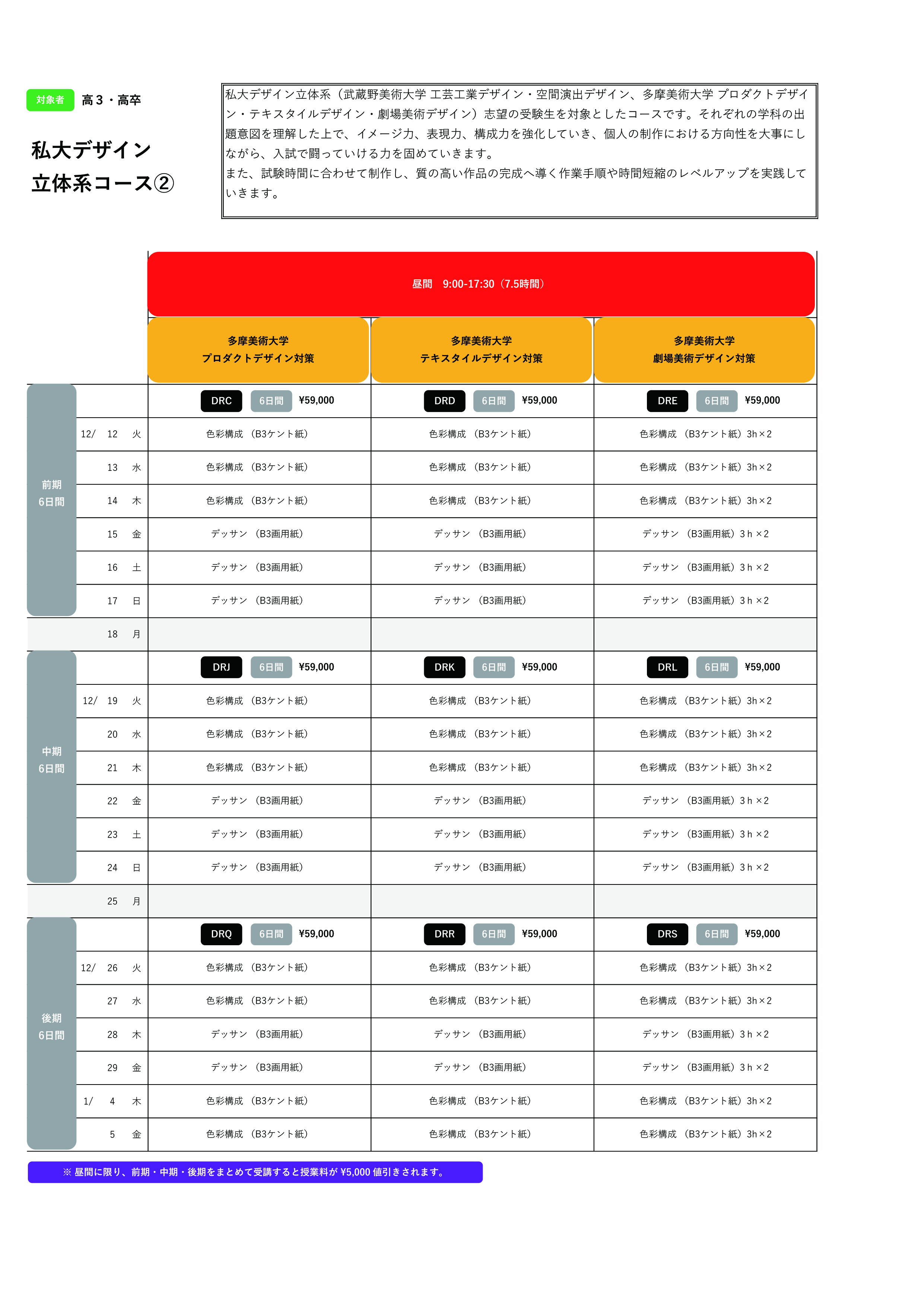 対象者 高３・高卒

私大デザイン
立体系コース②

私大デザイン立体系（武蔵野美術大学 工芸工業デザイン・空間演出デザイン、多摩美術大学 プロダクトデザイン・テキスタイルデザイン・劇場美術デザイン）志望の受験生を対象としたコースです。それぞれの学科の出題意図を理解した上で、イメージ力、表現力、構成力を強化していき、個人の制作における方向性を大事にしながら、入試で闘っていける力を固めていきます。
また、試験時間に合わせて制作し、質の高い作品の完成へ導く作業手順や時間短縮のレベルアップを実践していきます。

昼間 9:00-17:30（7.5時間）

| | | 多摩美術大学 プロダクトデザイン対策 | 多摩美術大学 テキスタイルデザイン対策 | 多摩美術大学 劇場美術デザイン対策 |
|---|---|---|---|---|
| 前期 6日間 | | DRC 6日間 ¥59,000 | DRD 6日間 ¥59,000 | DRE 6日間 ¥59,000 |
| | 12/ 12 火 | 色彩構成（B3ケント紙） | 色彩構成（B3ケント紙） | 色彩構成（B3ケント紙）3h×2 |
| | 13 水 | 色彩構成（B3ケント紙） | 色彩構成（B3ケント紙） | 色彩構成（B3ケント紙）3h×2 |
| | 14 木 | 色彩構成（B3ケント紙） | 色彩構成（B3ケント紙） | 色彩構成（B3ケント紙）3h×2 |
| | 15 金 | デッサン（B3画用紙） | デッサン（B3画用紙） | デッサン（B3画用紙）3ｈ×2 |
| | 16 土 | デッサン（B3画用紙） | デッサン（B3画用紙） | デッサン（B3画用紙）3ｈ×2 |
| | 17 日 | デッサン（B3画用紙） | デッサン（B3画用紙） | デッサン（B3画用紙）3ｈ×2 |
| | 18 月 | | | |
| 中期 6日間 | | DRJ 6日間 ¥59,000 | DRK 6日間 ¥59,000 | DRL 6日間 ¥59,000 |
| | 12/ 19 火 | 色彩構成（B3ケント紙） | 色彩構成（B3ケント紙） | 色彩構成（B3ケント紙）3h×2 |
| | 20 水 | 色彩構成（B3ケント紙） | 色彩構成（B3ケント紙） | 色彩構成（B3ケント紙）3h×2 |
| | 21 木 | 色彩構成（B3ケント紙） | 色彩構成（B3ケント紙） | 色彩構成（B3ケント紙）3h×2 |
| | 22 金 | デッサン（B3画用紙） | デッサン（B3画用紙） | デッサン（B3画用紙）3ｈ×2 |
| | 23 土 | デッサン（B3画用紙） | デッサン（B3画用紙） | デッサン（B3画用紙）3ｈ×2 |
| | 24 日 | デッサン（B3画用紙） | デッサン（B3画用紙） | デッサン（B3画用紙）3ｈ×2 |
| | 25 月 | | | |
| 後期 6日間 | | DRQ 6日間 ¥59,000 | DRR 6日間 ¥59,000 | DRS 6日間 ¥59,000 |
| | 12/ 26 火 | 色彩構成（B3ケント紙） | 色彩構成（B3ケント紙） | 色彩構成（B3ケント紙）3h×2 |
| | 27 水 | 色彩構成（B3ケント紙） | 色彩構成（B3ケント紙） | 色彩構成（B3ケント紙）3h×2 |
| | 28 木 | デッサン（B3画用紙） | デッサン（B3画用紙） | デッサン（B3画用紙）3ｈ×2 |
| | 29 金 | デッサン（B3画用紙） | デッサン（B3画用紙） | デッサン（B3画用紙）3ｈ×2 |
| | 1/ 4 木 | 色彩構成（B3ケント紙） | 色彩構成（B3ケント紙） | 色彩構成（B3ケント紙）3h×2 |
| | 5 金 | 色彩構成（B3ケント紙） | 色彩構成（B3ケント紙） | 色彩構成（B3ケント紙）3h×2 |

※ 昼間に限り、前期・中期・後期をまとめて受講すると授業料が ¥5,000 値引きされます。